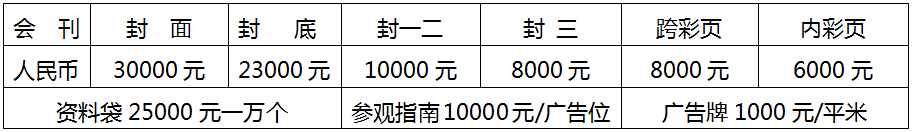 | 会　刊 | 封　面 | 封　底 | 封一二 | 封 三 | 跨彩页 | 内彩页 |
|---|---|---|---|---|---|---|
| 人民币 | 30000 元 | 23000 元 | 10000 元 | 8000 元 | 8000 元 | 6000 元 |
| 资料袋 25000 元一万个 | | | 参观指南 10000 元/广告位 | | 广告牌 1000 元/平米 | |